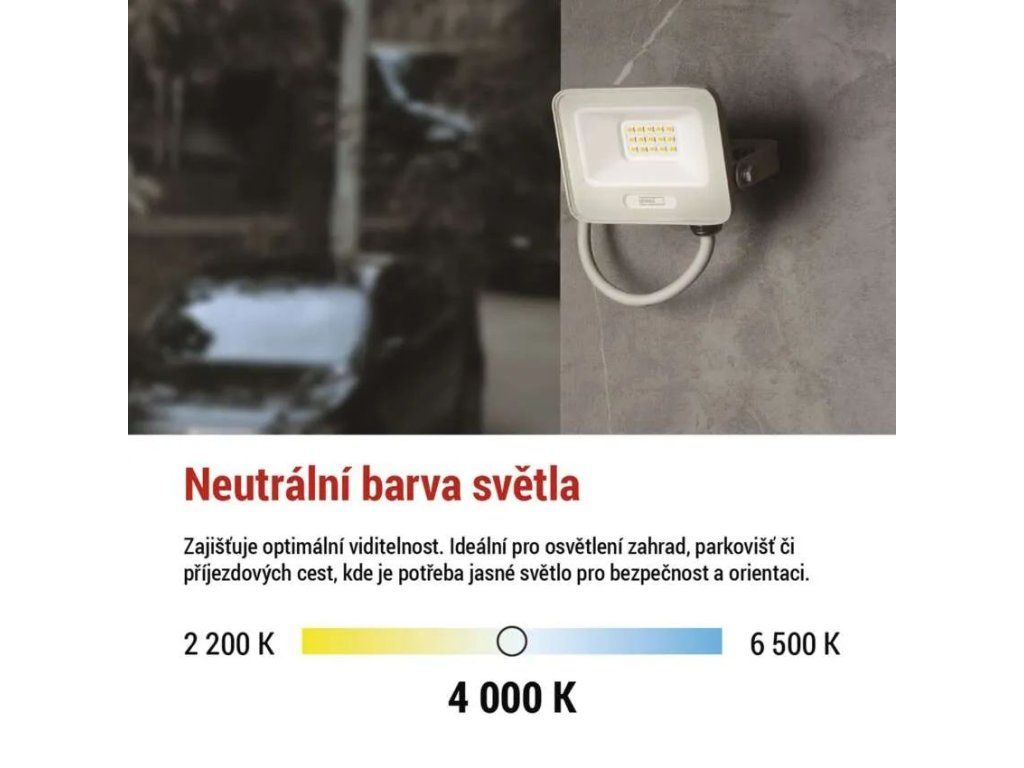 Neutrální barva světla

Zajišťuje optimální viditelnost. Ideální pro osvětlení zahrad, parkovišť či příjezdových cest, kde je potřeba jasné světlo pro bezpečnost a orientaci.

2 200 K

6 500 K

4 000 K